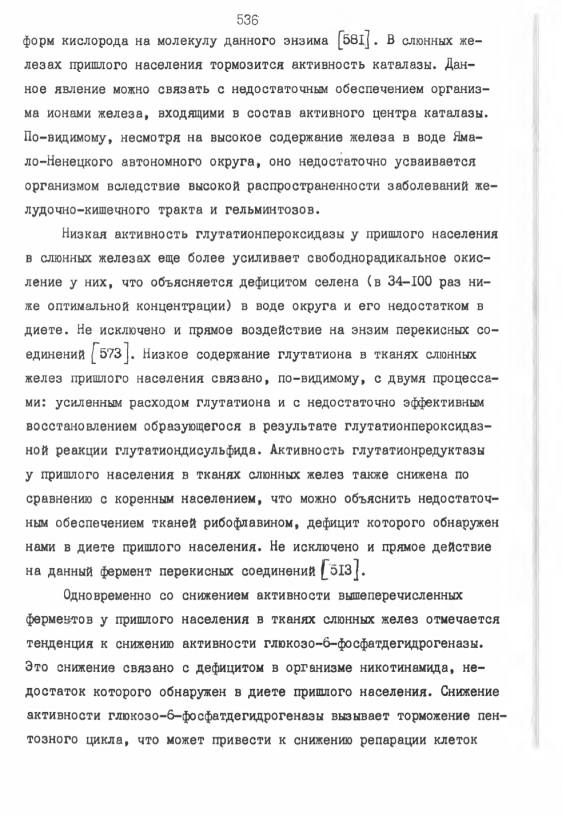 536

форм кислорода на молекулу данного энзима [581]. В слюнных железах пришлого населения тормозится активность каталазы. Данное явление можно связать с недостаточным обеспечением организма ионами железа, входящими в состав активного центра каталазы. По-видимому, несмотря на высокое содержание железа в воде Ямало-Ненецкого автономного округа, оно недостаточно усваивается организмом вследствие высокой распространенности заболеваний желудочно-кишечного тракта и гельминтозов.

Низкая активность глутатионпероксидазы у пришлого населения в слюнных железах еще более усиливает свободнорадикальное окисление у них, что объясняется дефицитом селена (в 34-100 раз ниже оптимальной концентрации) в воде округа и его недостатком в диете. Не исключено и прямое воздействие на энзим перекисных соединений [573]. Низкое содержание глутатиона в тканях слюнных желез пришлого населения связано, по-видимому, с двумя процессами: усиленным расходом глутатиона и с недостаточно эффективным восстановлением образующегося в результате глутатионпероксидазной реакции глутатиондисульфида. Активность глутатионредуктазы у пришлого населения в тканях слюнных желез также снижена по сравнению с коренным населением, что можно объяснить недостаточным обеспечением тканей рибофлавином, дефицит которого обнаружен нами в диете пришлого населения. Не исключено и прямое действие на данный фермент перекисных соединений [513].

Одновременно со снижением активности вышеперечисленных ферментов у пришлого населения в тканях слюнных желез отмечается тенденция к снижению активности глюкозо-6-фосфатдегидрогеназы. Это снижение связано с дефицитом в организме никотинамида, недостаток которого обнаружен в диете пришлого населения. Снижение активности глюкозо-6-фосфатдегидрогеназы вызывает торможение пентозного цикла, что может привести к снижению репарации клеток